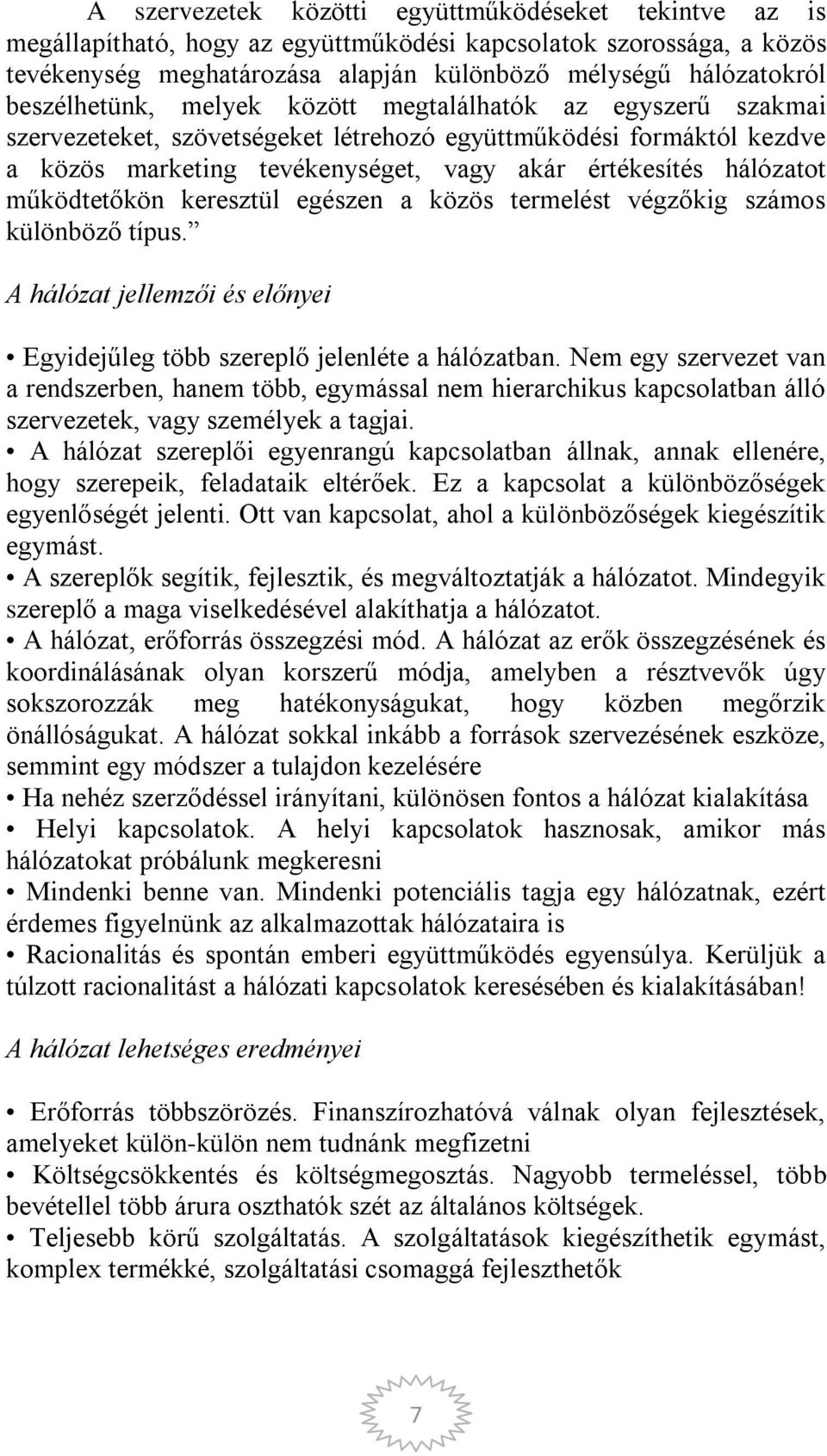 A szervezetek közötti együttműködéseket tekintve az is megállapítható, hogy az együttműködési kapcsolatok szorossága, a közös tevékenység meghatározása alapján különböző mélységű hálózatokról beszélhetünk, melyek között megtalálhatók az egyszerű szakmai szervezeteket, szövetségeket létrehozó együttműködési formáktól kezdve a közös marketing tevékenységet, vagy akár értékesítés hálózatot működtetőkön keresztül egészen a közös termelést végzőkig számos különböző típus.”

A hálózat jellemzői és előnyei

• Egyidejűleg több szereplő jelenléte a hálózatban. Nem egy szervezet van a rendszerben, hanem több, egymással nem hierarchikus kapcsolatban álló szervezetek, vagy személyek a tagjai.
• A hálózat szereplői egyenrangú kapcsolatban állnak, annak ellenére, hogy szerepeik, feladataik eltérőek. Ez a kapcsolat a különbözőségek egyenlőségét jelenti. Ott van kapcsolat, ahol a különbözőségek kiegészítik egymást.
• A szereplők segítik, fejlesztik, és megváltoztatják a hálózatot. Mindegyik szereplő a maga viselkedésével alakíthatja a hálózatot.
• A hálózat, erőforrás összegzési mód. A hálózat az erők összegzésének és koordinálásának olyan korszerű módja, amelyben a résztvevők úgy sokszorozzák meg hatékonyságukat, hogy közben megőrzik önállóságukat. A hálózat sokkal inkább a források szervezésének eszköze, semmint egy módszer a tulajdon kezelésére
• Ha nehéz szerződéssel irányítani, különösen fontos a hálózat kialakítása
• Helyi kapcsolatok. A helyi kapcsolatok hasznosak, amikor más hálózatokat próbálunk megkeresni
• Mindenki benne van. Mindenki potenciális tagja egy hálózatnak, ezért érdemes figyelnünk az alkalmazottak hálózataira is
• Racionalitás és spontán emberi együttműködés egyensúlya. Kerüljük a túlzott racionalitást a hálózati kapcsolatok keresésében és kialakításában!

A hálózat lehetséges eredményei

• Erőforrás többszörözés. Finanszírozhatóvá válnak olyan fejlesztések, amelyeket külön-külön nem tudnánk megfizetni
• Költségcsökkentés és költségmegosztás. Nagyobb termeléssel, több bevétellel több árura oszthatók szét az általános költségek.
• Teljesebb körű szolgáltatás. A szolgáltatások kiegészíthetik egymást, komplex termékké, szolgáltatási csomaggá fejleszthetők

7